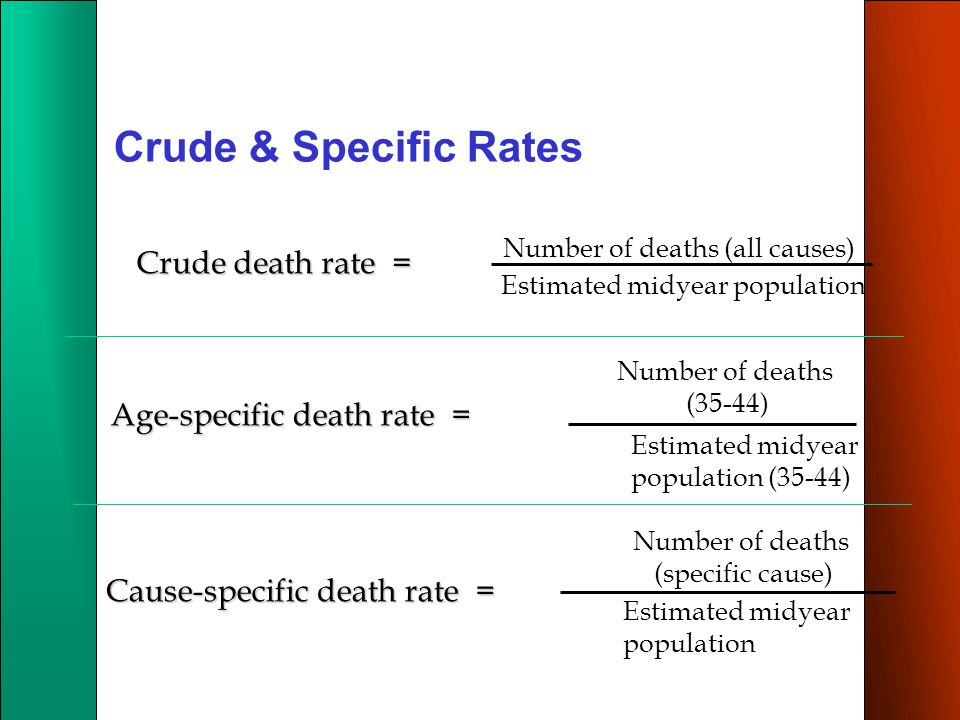 Crude & Specific Rates

Crude death rate = $\frac{\text{Number of deaths (all causes)}}{\text{Estimated midyear population}}$

Age-specific death rate = $\frac{\text{Number of deaths (35-44)}}{\text{Estimated midyear population (35-44)}}$

Cause-specific death rate = $\frac{\text{Number of deaths (specific cause)}}{\text{Estimated midyear population}}$